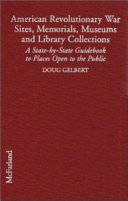 American Revolutionary War Sites, Memorials, Museums and Library Collections

A State-by-State Guidebook to Places Open to the Public

DOUG GELBERT

McFarland